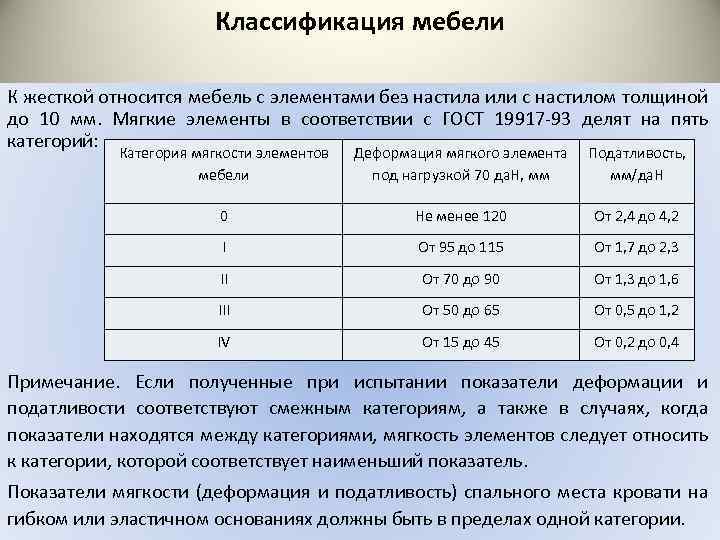 Классификация мебели

К жесткой относится мебель с элементами без настила или с настилом толщиной до 10 мм. Мягкие элементы в соответствии с ГОСТ 19917-93 делят на пять категорий:

| Категория мягкости элементов мебели | Деформация мягкого элемента под нагрузкой 70 даН, мм | Податливость, мм/даН |
|---|---|---|
| 0 | Не менее 120 | От 2,4 до 4,2 |
| I | От 95 до 115 | От 1,7 до 2,3 |
| II | От 70 до 90 | От 1,3 до 1,6 |
| III | От 50 до 65 | От 0,5 до 1,2 |
| IV | От 15 до 45 | От 0,2 до 0,4 |

Примечание. Если полученные при испытании показатели деформации и податливости соответствуют смежным категориям, а также в случаях, когда показатели находятся между категориями, мягкость элементов следует относить к категории, которой соответствует наименьший показатель.

Показатели мягкости (деформация и податливость) спального места кровати на гибком или эластичном основаниях должны быть в пределах одной категории.